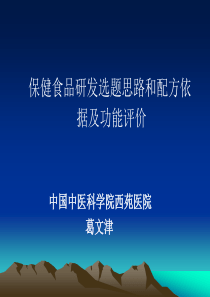 保健食品研发选题思路和配方依据及功能评价

中国中医科学院西苑医院
葛文津